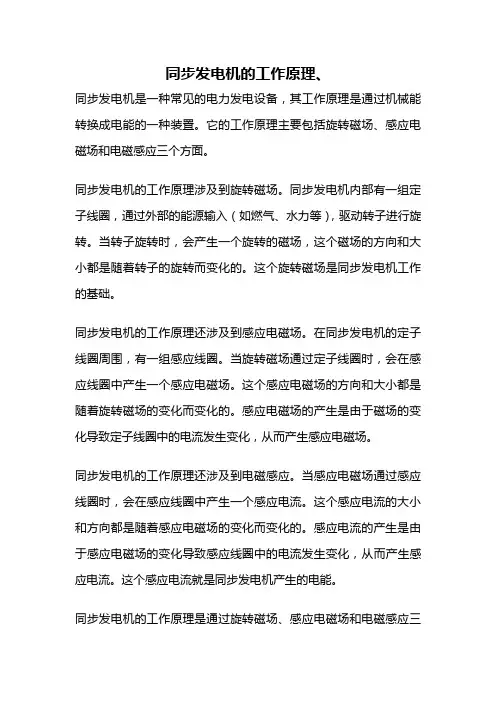 同步发电机的工作原理、

同步发电机是一种常见的电力发电设备，其工作原理是通过机械能转换成电能的一种装置。它的工作原理主要包括旋转磁场、感应电磁场和电磁感应三个方面。

同步发电机的工作原理涉及到旋转磁场。同步发电机内部有一组定子线圈，通过外部的能源输入（如燃气、水力等），驱动转子进行旋转。当转子旋转时，会产生一个旋转的磁场，这个磁场的方向和大小都是随着转子的旋转而变化的。这个旋转磁场是同步发电机工作的基础。

同步发电机的工作原理还涉及到感应电磁场。在同步发电机的定子线圈周围，有一组感应线圈。当旋转磁场通过定子线圈时，会在感应线圈中产生一个感应电磁场。这个感应电磁场的方向和大小都是随着旋转磁场的变化而变化的。感应电磁场的产生是由于磁场的变化导致定子线圈中的电流发生变化，从而产生感应电磁场。

同步发电机的工作原理还涉及到电磁感应。当感应电磁场通过感应线圈时，会在感应线圈中产生一个感应电流。这个感应电流的大小和方向都是随着感应电磁场的变化而变化的。感应电流的产生是由于感应电磁场的变化导致感应线圈中的电流发生变化，从而产生感应电流。这个感应电流就是同步发电机产生的电能。

同步发电机的工作原理是通过旋转磁场、感应电磁场和电磁感应三